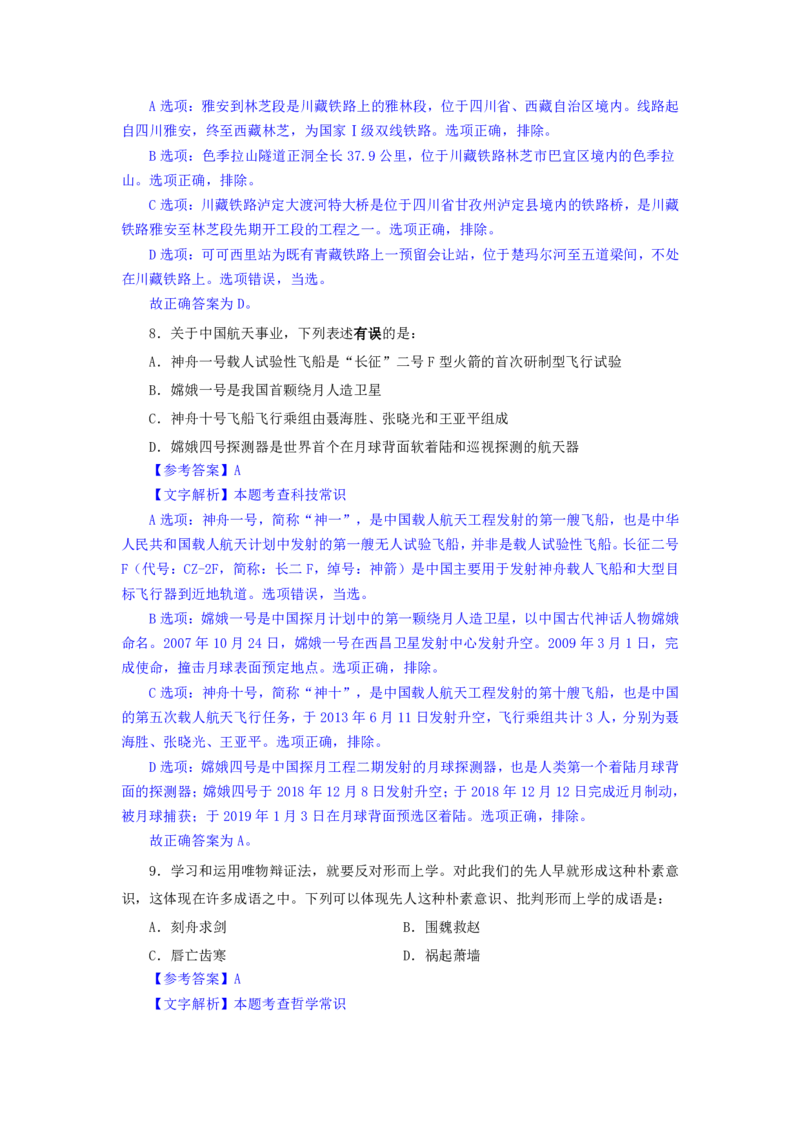 A 选项：雅安到林芝段是川藏铁路上的雅林段，位于四川省、西藏自治区境内。线路起自四川雅安，终至西藏林芝，为国家 I 级双线铁路。选项正确，排除。

B 选项：色季拉山隧道正洞全长 37.9 公里，位于川藏铁路林芝市巴宜区境内的色季拉山。选项正确，排除。

C 选项：川藏铁路泸定大渡河特大桥是位于四川省甘孜州泸定县境内的铁路桥，是川藏铁路雅安至林芝段先期开工段的工程之一。选项正确，排除。

D 选项：可可西里站为既有青藏铁路上一预留会让站，位于楚玛尔河至五道梁间，不处在川藏铁路上。选项错误，当选。

故正确答案为 D。

8．关于中国航天事业，下列表述有误的是：

A．神舟一号载人试验性飞船是“长征”二号 F 型火箭的首次研制型飞行试验

B．嫦娥一号是我国首颗绕月人造卫星

C．神舟十号飞船飞行乘组由聂海胜、张晓光和王亚平组成

D．嫦娥四号探测器是世界首个在月球背面软着陆和巡视探测的航天器

【参考答案】A

【文字解析】本题考查科技常识

A 选项：神舟一号，简称“神一”，是中国载人航天工程发射的第一艘飞船，也是中华人民共和国载人航天计划中发射的第一艘无人试验飞船，并非是载人试验性飞船。长征二号 F（代号：CZ-2F，简称：长二 F，绰号：神箭）是中国主要用于发射神舟载人飞船和大型目标飞行器到近地轨道。选项错误，当选。

B 选项：嫦娥一号是中国探月计划中的第一颗绕月人造卫星，以中国古代神话人物嫦娥命名。2007 年 10 月 24 日，嫦娥一号在西昌卫星发射中心发射升空。2009 年 3 月 1 日，完成使命，撞击月球表面预定地点。选项正确，排除。

C 选项：神舟十号，简称“神十”，是中国载人航天工程发射的第十艘飞船，也是中国的第五次载人航天飞行任务，于 2013 年 6 月 11 日发射升空，飞行乘组共计 3 人，分别为聂海胜、张晓光、王亚平。选项正确，排除。

D 选项：嫦娥四号是中国探月工程二期发射的月球探测器，也是人类第一个着陆月球背面的探测器；嫦娥四号于 2018 年 12 月 8 日发射升空；于 2018 年 12 月 12 日完成近月制动，被月球捕获；于 2019 年 1 月 3 日在月球背面预选区着陆。选项正确，排除。

故正确答案为 A。

9．学习和运用唯物辩证法，就要反对形而上学。对此我们的先人早就形成这种朴素意识，这体现在许多成语之中。下列可以体现先人这种朴素意识、批判形而上学的成语是：

A．刻舟求剑　　B．围魏救赵

C．唇亡齿寒　　D．祸起萧墙

【参考答案】A

【文字解析】本题考查哲学常识